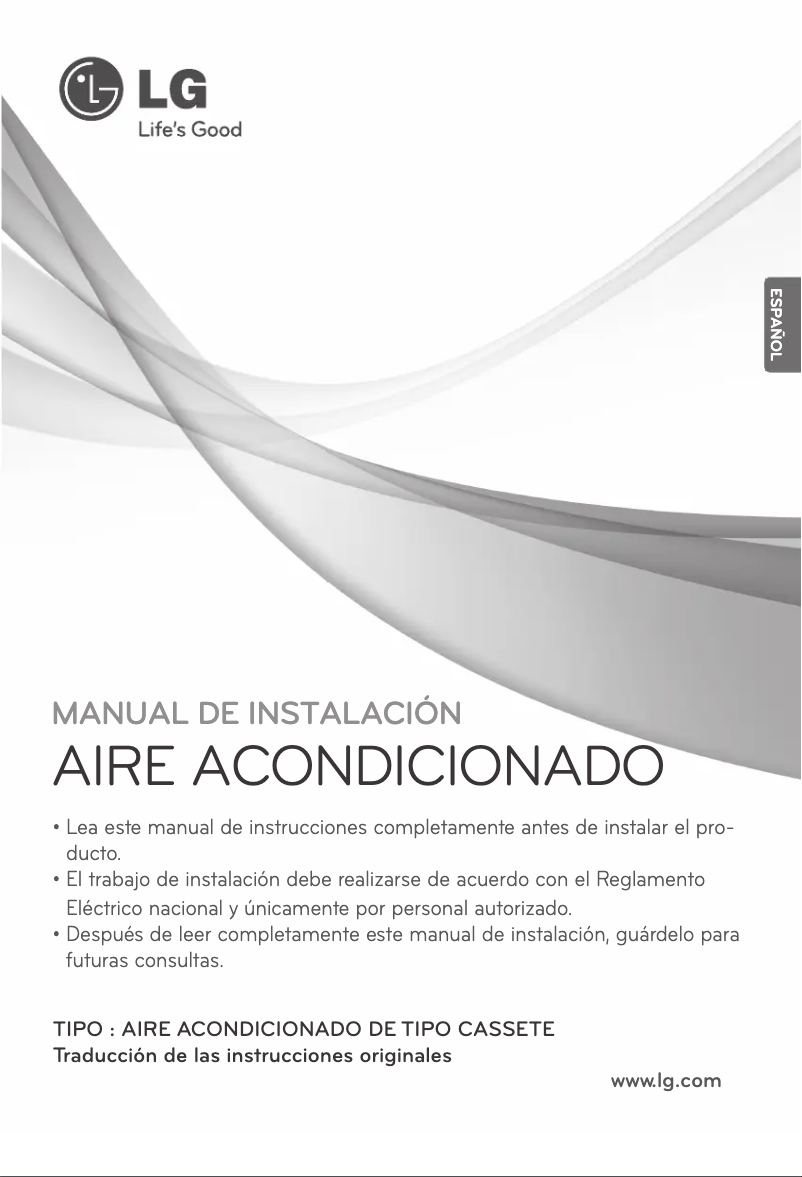 LG
Life's Good

ESPAÑOL

MANUAL DE INSTALACIÓN
AIRE ACONDICIONADO

• Lea este manual de instrucciones completamente antes de instalar el producto.
• El trabajo de instalación debe realizarse de acuerdo con el Reglamento Eléctrico nacional y únicamente por personal autorizado.
• Después de leer completamente este manual de instalación, guárdelo para futuras consultas.

TIPO : AIRE ACONDICIONADO DE TIPO CASSETE
Traducción de las instrucciones originales
www.lg.com